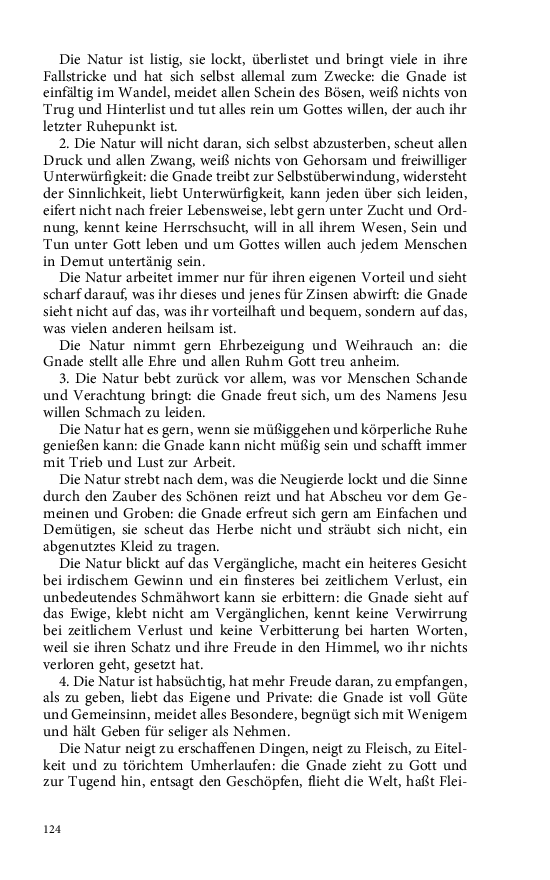 Die Natur ist listig, sie lockt, überlistet und bringt viele in ihre Fallstricke und hat sich selbst allemal zum Zwecke: die Gnade ist einfältig im Wandel, meidet allen Schein des Bösen, weiß nichts von Trug und Hinterlist und tut alles rein um Gottes willen, der auch ihr letzter Ruhepunkt ist.

2. Die Natur will nicht daran, sich selbst abzusterben, scheut allen Druck und allen Zwang, weiß nichts von Gehorsam und freiwilliger Unterwürfigkeit: die Gnade treibt zur Selbstüberwindung, widersteht der Sinnlichkeit, liebt Unterwürfigkeit, kann jeden über sich leiden, eifert nicht nach freier Lebensweise, lebt gern unter Zucht und Ordnung, kennt keine Herrschsucht, will in all ihrem Wesen, Sein und Tun unter Gott leben und um Gottes willen auch jedem Menschen in Demut untertänig sein.

Die Natur arbeitet immer nur für ihren eigenen Vorteil und sieht scharf darauf, was ihr dieses und jenes für Zinsen abwirft: die Gnade sieht nicht auf das, was ihr vorteilhaft und bequem, sondern auf das, was vielen anderen heilsam ist.

Die Natur nimmt gern Ehrbezeigung und Weihrauch an: die Gnade stellt alle Ehre und allen Ruhm Gott treu anheim.

3. Die Natur bebt zurück vor allem, was vor Menschen Schande und Verachtung bringt: die Gnade freut sich, um des Namens Jesu willen Schmach zu leiden.

Die Natur hat es gern, wenn sie müßiggehen und körperliche Ruhe genießen kann: die Gnade kann nicht müßig sein und schafft immer mit Trieb und Lust zur Arbeit.

Die Natur strebt nach dem, was die Neugierde lockt und die Sinne durch den Zauber des Schönen reizt und hat Abscheu vor dem Gemeinen und Groben: die Gnade erfreut sich gern am Einfachen und Demütigen, sie scheut das Herbe nicht und sträubt sich nicht, ein abgenutztes Kleid zu tragen.

Die Natur blickt auf das Vergängliche, macht ein heiteres Gesicht bei irdischem Gewinn und ein finsteres bei zeitlichem Verlust, ein unbedeutendes Schmähwort kann sie erbittern: die Gnade sieht auf das Ewige, klebt nicht am Vergänglichen, kennt keine Verwirrung bei zeitlichem Verlust und keine Verbitterung bei harten Worten, weil sie ihren Schatz und ihre Freude in den Himmel, wo ihr nichts verloren geht, gesetzt hat.

4. Die Natur ist habsüchtig, hat mehr Freude daran, zu empfangen, als zu geben, liebt das Eigene und Private: die Gnade ist voll Güte und Gemeinsinn, meidet alles Besondere, begnügt sich mit Wenigem und hält Geben für seliger als Nehmen.

Die Natur neigt zu erschaffenen Dingen, neigt zu Fleisch, zu Eitelkeit und zu törichtem Umherlaufen: die Gnade zieht zu Gott und zur Tugend hin, entsagt den Geschöpfen, flieht die Welt, haßt Flei-

124